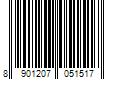 8 901207 051517